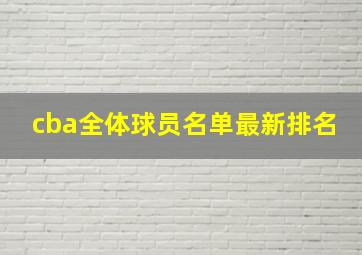 cba全体球员名单最新排名